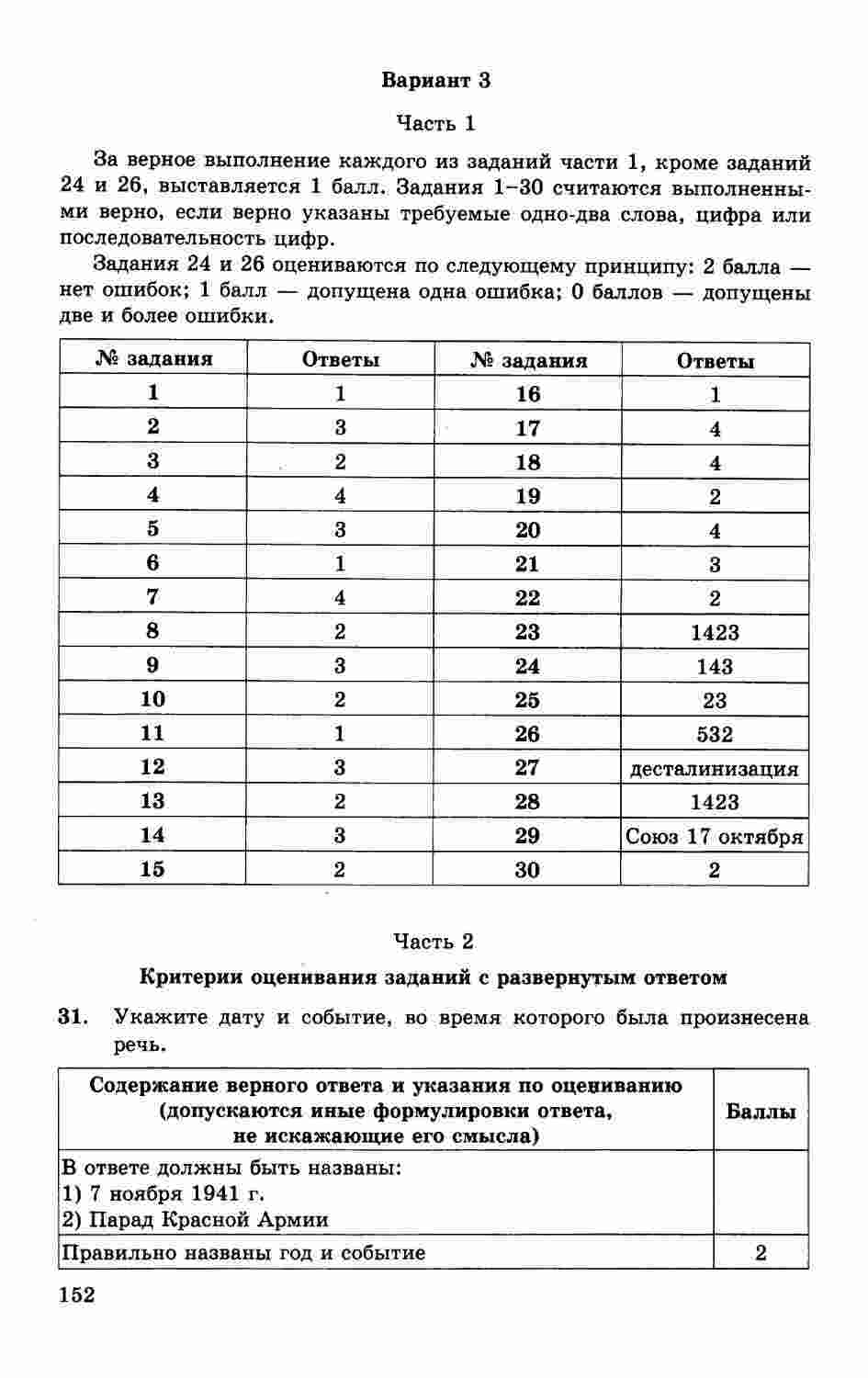 Вариант 3

Часть 1

За верное выполнение каждого из заданий части 1, кроме заданий 24 и 26, выставляется 1 балл. Задания 1–30 считаются выполненными верно, если верно указаны требуемые одно-два слова, цифра или последовательность цифр.

Задания 24 и 26 оцениваются по следующему принципу: 2 балла — нет ошибок; 1 балл — допущена одна ошибка; 0 баллов — допущены две и более ошибки.

| № задания | Ответы | № задания | Ответы |
|---|---|---|---|
| 1 | 1 | 16 | 1 |
| 2 | 3 | 17 | 4 |
| 3 | 2 | 18 | 4 |
| 4 | 4 | 19 | 2 |
| 5 | 3 | 20 | 4 |
| 6 | 1 | 21 | 3 |
| 7 | 4 | 22 | 2 |
| 8 | 2 | 23 | 1423 |
| 9 | 3 | 24 | 143 |
| 10 | 2 | 25 | 23 |
| 11 | 1 | 26 | 532 |
| 12 | 3 | 27 | десталинизация |
| 13 | 2 | 28 | 1423 |
| 14 | 3 | 29 | Союз 17 октября |
| 15 | 2 | 30 | 2 |

Часть 2

Критерии оценивания заданий с развернутым ответом

31. Укажите дату и событие, во время которого была произнесена речь.

| Содержание верного ответа и указания по оцениванию (допускаются иные формулировки ответа, не искажающие его смысла) | Баллы |
|---|---|
| В ответе должны быть названы: 1) 7 ноября 1941 г. 2) Парад Красной Армии | |
| Правильно названы год и событие | 2 |

152